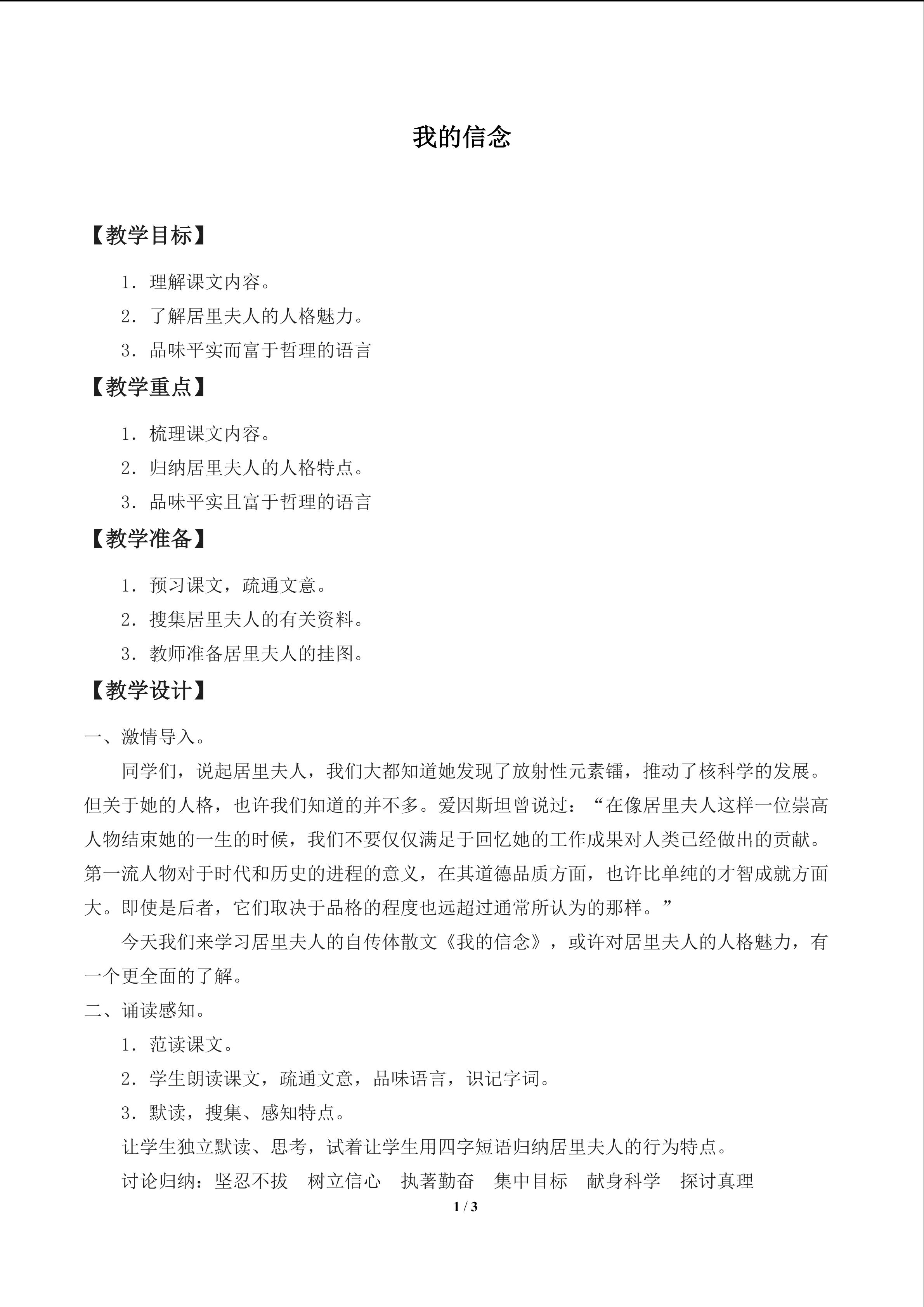 我的信念

【教学目标】

1.理解课文内容。

2.了解居里夫人的人格魅力。

3.品味平实而富于哲理的语言

【教学重点】

1.梳理课文内容。

2.归纳居里夫人的人格特点。

3.品味平实且富于哲理的语言

【教学准备】

1.预习课文，疏通文意。

2.搜集居里夫人的有关资料。

3.教师准备居里夫人的挂图。

【教学设计】

一、激情导入。

同学们，说起居里夫人，我们大都知道她发现了放射性元素镭，推动了核科学的发展。但关于她的人格，也许我们知道的并不多。爱因斯坦曾说过：“在像居里夫人这样一位崇高人物结束她的一生的时候，我们不要仅仅满足于回忆她的工作成果对人类已经做出的贡献。第一流人物对于时代和历史的进程的意义，在其道德品质方面，也许比单纯的才智成就方面大。即使是后者，它们取决于品格的程度也远超过通常所认为的那样。”

今天我们来学习居里夫人的自传体散文《我的信念》，或许对居里夫人的人格魅力，有一个更全面的了解。

二、诵读感知。

1.范读课文。

2.学生朗读课文，疏通文意，品味语言，识记字词。

3.默读，搜集、感知特点。

让学生独立默读、思考，试着让学生用四字短语归纳居里夫人的行为特点。

讨论归纳：坚忍不拔 树立信心 执著勤奋 集中目标 献身科学 探讨真理

1 / 3